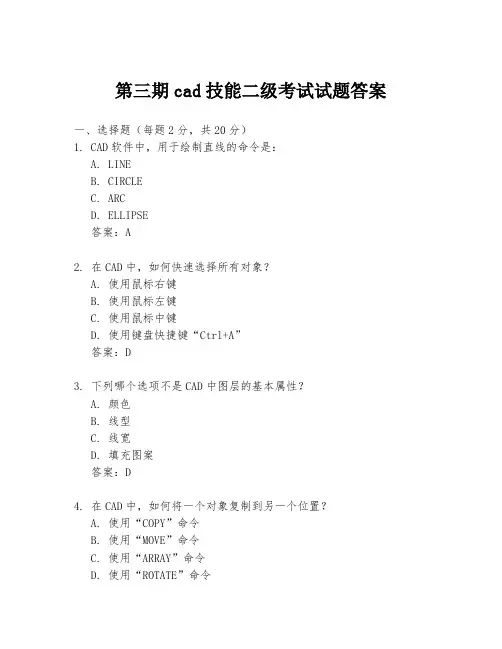 第三期 cad 技能二级考试试题答案

一、选择题（每题 2 分，共 20 分）

1. CAD 软件中，用于绘制直线的命令是：

A. LINE

B. CIRCLE

C. ARC

D. ELLIPSE

答案：A

2. 在 CAD 中，如何快速选择所有对象？

A. 使用鼠标右键

B. 使用鼠标左键

C. 使用鼠标中键

D. 使用键盘快捷键“Ctrl+A”

答案：D

3. 下列哪个选项不是 CAD 中图层的基本属性？

A. 颜色

B. 线型

C. 线宽

D. 填充图案

答案：D

4. 在 CAD 中，如何将一个对象复制到另一个位置？

A. 使用“COPY”命令

B. 使用“MOVE”命令

C. 使用“ARRAY”命令

D. 使用“ROTATE”命令